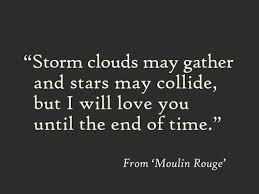 “Storm clouds may gather and stars may collide, but I will love you until the end of time.”

From ‘Moulin Rouge’